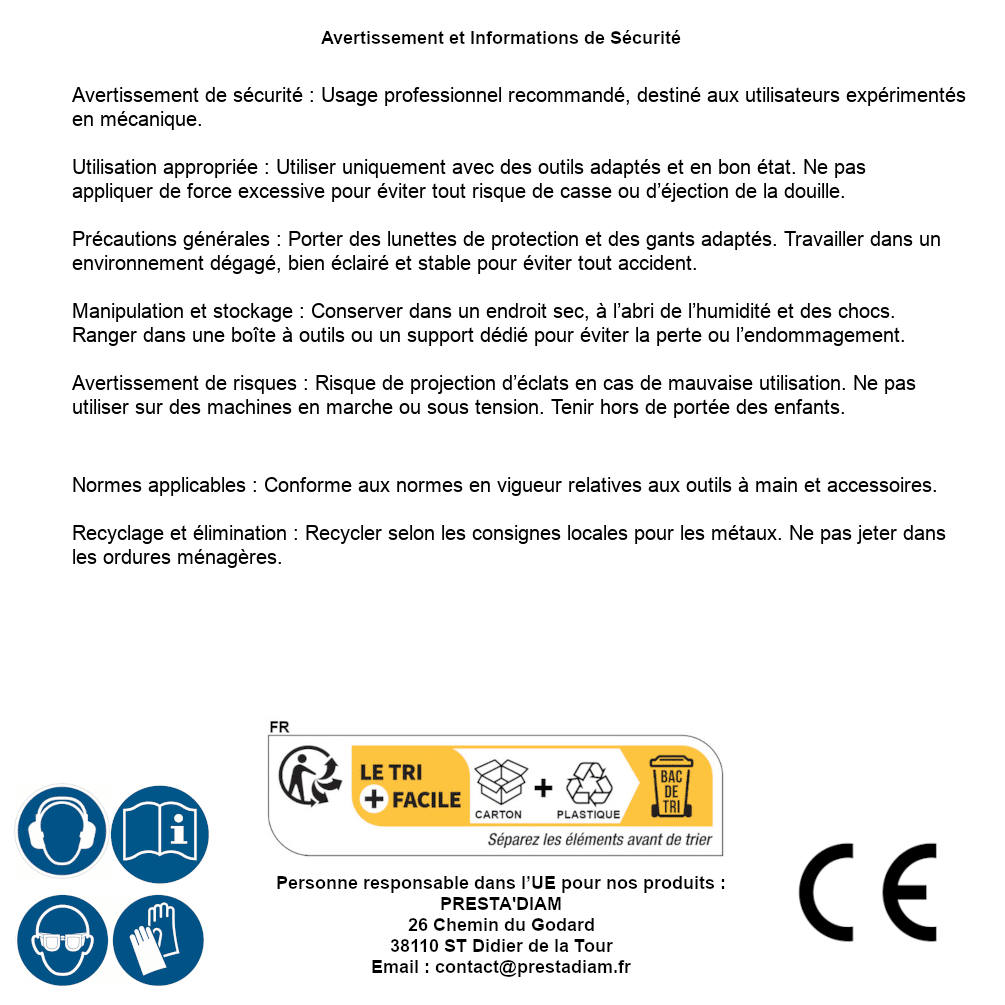 Avertissement et Informations de Sécurité

Avertissement de sécurité : Usage professionnel recommandé, destiné aux utilisateurs expérimentés en mécanique.

Utilisation appropriée : Utiliser uniquement avec des outils adaptés et en bon état. Ne pas appliquer de force excessive pour éviter tout risque de casse ou d'éjection de la douille.

Précautions générales : Porter des lunettes de protection et des gants adaptés. Travailler dans un environnement dégagé, bien éclairé et stable pour éviter tout accident.

Manipulation et stockage : Conserver dans un endroit sec, à l'abri de l'humidité et des chocs. Ranger dans une boîte à outils ou un support dédié pour éviter la perte ou l'endommagement.

Avertissement de risques : Risque de projection d'éclats en cas de mauvaise utilisation. Ne pas utiliser sur des machines en marche ou sous tension. Tenir hors de portée des enfants.

Normes applicables : Conforme aux normes en vigueur relatives aux outils à main et accessoires.

Recyclage et élimination : Recycler selon les consignes locales pour les métaux. Ne pas jeter dans les ordures ménagères.

FR
LE TRI + FACILE
CARTON + PLASTIQUE
BAC DE TRI
Séparez les éléments avant de trier

Personne responsable dans l'UE pour nos produits :
PRESTA'DIAM
26 Chemin du Godard
38110 ST Didier de la Tour
Email : contact@prestadiam.fr

CE